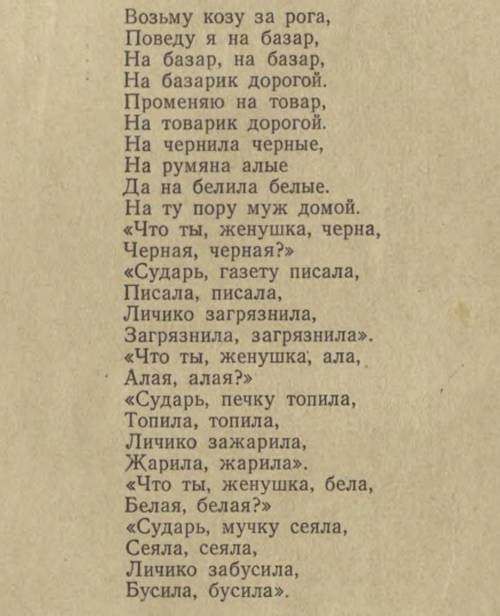 Возьму козу за рога,
Поведу я на базар,
На базар, на базар,
На базарик дорогой.
Променяю на товар,
На товарик дорогой.
На чернила черные,
На румяна алые
Да на белила белые.
На ту пору муж домой.
«Что ты, женушка, черна,
Черная, черная?»
«Сударь, газету писала,
Писала, писала,
Личико загрязнила,
Загрязнила, загрязнила».
«Что ты, женушка, ала,
Алая, алая?»
«Сударь, печку топила,
Топила, топила,
Личико зажарила,
Жарила, жарила».
«Что ты, женушка, бела,
Белая, белая?»
«Сударь, мучку сеяла,
Сеяла, сеяла,
Личико забусила,
Бусила, бусила».